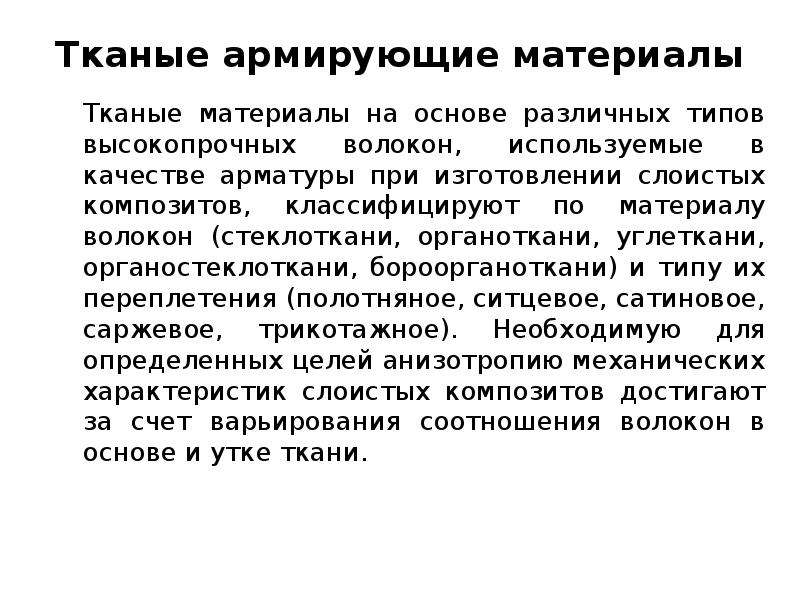 Тканые армирующие материалы

Тканые материалы на основе различных типов высокопрочных волокон, используемые в качестве арматуры при изготовлении слоистых композитов, классифицируют по материалу волокон (стеклоткани, органоткани, углеткани, органостеклоткани, бороорганоткани) и типу их переплетения (полотняное, ситцевое, сатиновое, саржевое, трикотажное). Необходимую для определенных целей анизотропию механических характеристик слоистых композитов достигают за счет варьирования соотношения волокон в основе и утке ткани.